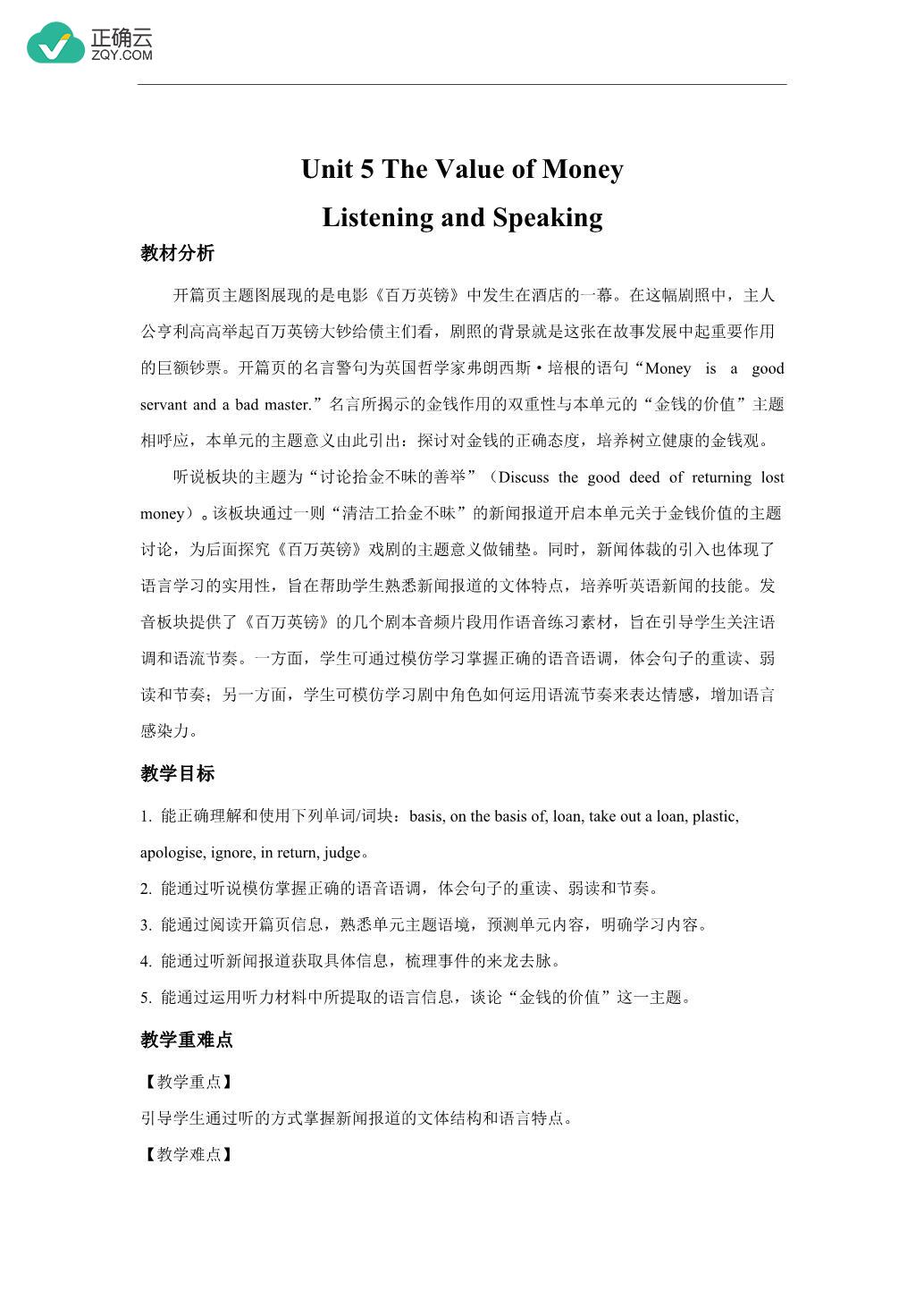 正确云
ZQY.COM

Unit 5 The Value of Money

Listening and Speaking

教材分析

开篇页主题图展现的是电影《百万英镑》中发生在酒店的一幕。在这幅剧照中，主人公亨利高高举起百万英镑大钞给债主们看，剧照的背景就是这张在故事发展中起重要作用的巨额钞票。开篇页的名言警句为英国哲学家弗朗西斯·培根的语句“Money is a good servant and a bad master.”名言所揭示的金钱作用的双重性与本单元的“金钱的价值”主题相呼应，本单元的主题意义由此引出：探讨对金钱的正确态度，培养树立健康的金钱观。

听说板块的主题为“讨论拾金不昧的善举”（Discuss the good deed of returning lost money）。该板块通过一则“清洁工拾金不昧”的新闻报道开启本单元关于金钱价值的主题讨论，为后面探究《百万英镑》戏剧的主题意义做铺垫。同时，新闻体裁的引入也体现了语言学习的实用性，旨在帮助学生熟悉新闻报道的文体特点，培养听英语新闻的技能。发音板块提供了《百万英镑》的几个剧本音频片段用作语音练习素材，旨在引导学生关注语调和语流节奏。一方面，学生可通过模仿学习掌握正确的语音语调，体会句子的重读、弱读和节奏；另一方面，学生可模仿学习剧中角色如何运用语流节奏来表达情感，增加语言感染力。

教学目标

1. 能正确理解和使用下列单词/词块：basis, on the basis of, loan, take out a loan, plastic, apologise, ignore, in return, judge。

2. 能通过听说模仿掌握正确的语音语调，体会句子的重读、弱读和节奏。

3. 能通过阅读开篇页信息，熟悉单元主题语境，预测单元内容，明确学习内容。

4. 能通过听新闻报道获取具体信息，梳理事件的来龙去脉。

5. 能通过运用听力材料中所提取的语言信息，谈论“金钱的价值”这一主题。

教学重难点

【教学重点】

引导学生通过听的方式掌握新闻报道的文体结构和语言特点。

【教学难点】